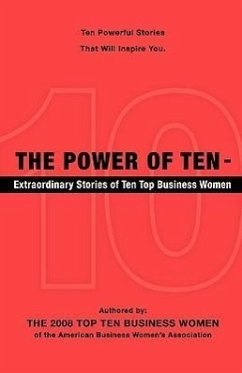 Ten Powerful Stories
That Will Inspire You.

10

THE POWER OF TEN -

Extraordinary Stories of Ten Top Business Women

Authored by:
THE 2008 TOP TEN BUSINESS WOMEN
of the American Business Women's Association